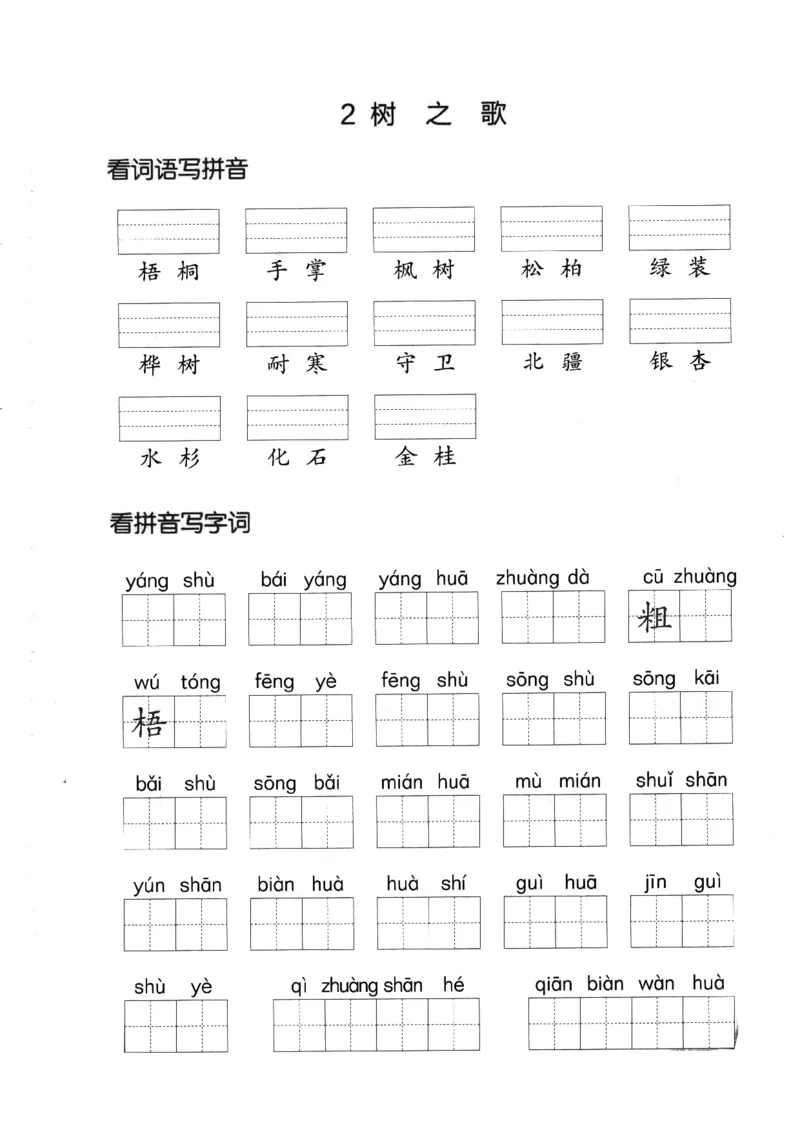 2 树 之 歌

看词语写拼音

梧桐 手掌 枫树 松柏 绿装

桦树 耐寒 守卫 北疆 银杏

水杉 化石 金桂

看拼音写字词

yáng shù bái yáng yáng huā zhuàng dà cū zhuàng

粗

wú tóng fēng yè fēng shù sōng shù sōng kāi

梧

bǎi shù sōng bǎi mián huā mù mián shuǐ shān

yún shān biàn huà huà shí guì huā jīn guì

shù yè qì zhuàng shān hé qiān biàn wàn huà